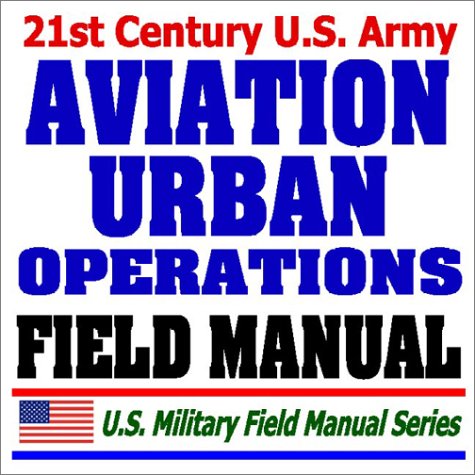 21st Century U.S. Army
AVIATION
URBAN
OPERATIONS
FIELD MANUAL
U.S. Military Field Manual Series